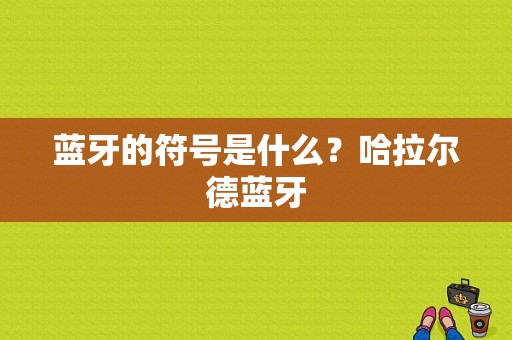 蓝牙的符号是什么？哈拉尔德蓝牙